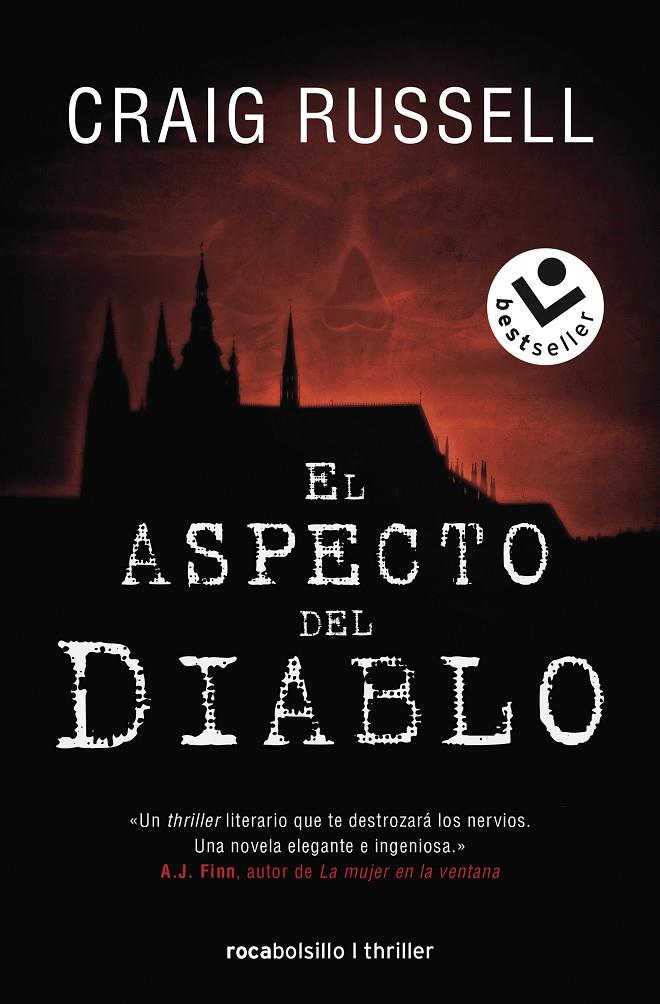 CRAIG RUSSELL

bestseller

EL ASPECTO DEL DIABLO

«Un thriller literario que te destrozará los nervios. Una novela elegante e ingeniosa.»
A.J. Finn, autor de La mujer en la ventana

rocabolsillo | thriller